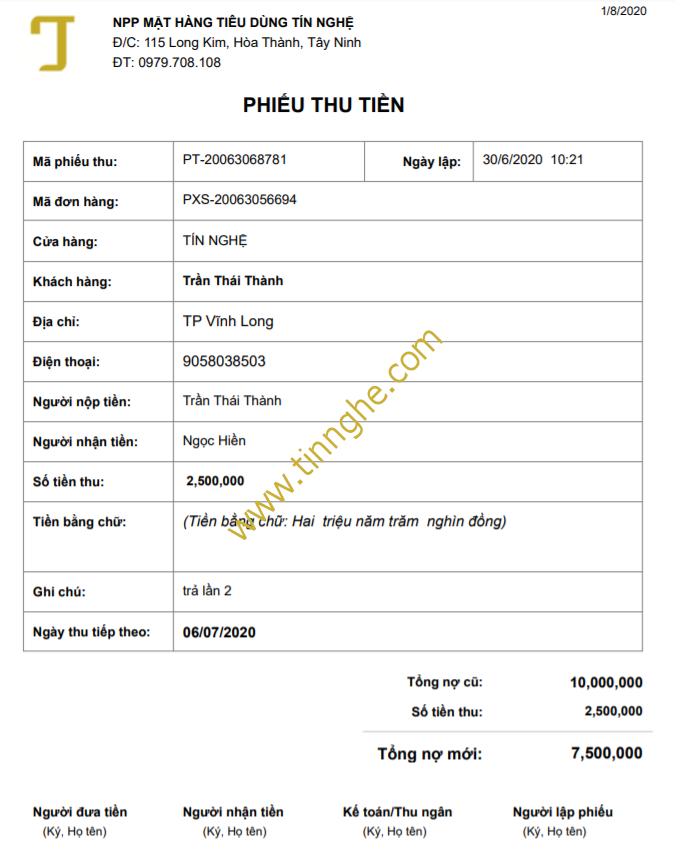 1/8/2020

NPP MẶT HÀNG TIÊU DÙNG TÍN NGHỆ
Đ/C: 115 Long Kim, Hòa Thành, Tây Ninh
ĐT: 0979.708.108

PHIẾU THU TIỀN

| Mã phiếu thu: | PT-20063068781 | Ngày lập: | 30/6/2020 10:21 |
|---|---|---|---|
| Mã đơn hàng: | PXS-20063056694 | | |
| Cửa hàng: | TÍN NGHỆ | | |
| Khách hàng: | Trần Thái Thành | | |
| Địa chỉ: | TP Vĩnh Long | | |
| Điện thoại: | 9058038503 | | |
| Người nộp tiền: | Trần Thái Thành | | |
| Người nhận tiền: | Ngọc Hiền | | |
| Số tiền thu: | 2,500,000 | | |
| Tiền bằng chữ: | (Tiền bằng chữ: Hai triệu năm trăm nghìn đồng) | | |
| Ghi chú: | trả lần 2 | | |
| Ngày thu tiếp theo: | 06/07/2020 | | |

www.tinnghe.com

Tổng nợ cũ: 10,000,000
Số tiền thu: 2,500,000
Tổng nợ mới: 7,500,000

Người đưa tiền
(Ký, Họ tên)

Người nhận tiền
(Ký, Họ tên)

Kế toán/Thu ngân
(Ký, Họ tên)

Người lập phiếu
(Ký, Họ tên)